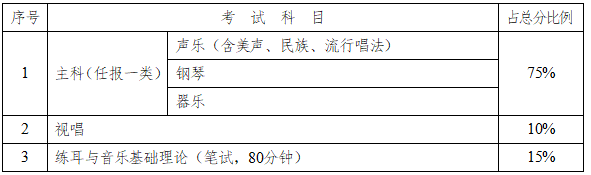 | 序号 | 考 试 科 目 | | 占总分比例 |
|---|---|---|---|
| 1 | 主科（任报一类） | 声乐（含美声、民族、流行唱法） | 75% |
| | | 钢琴 | |
| | | 器乐 | |
| 2 | 视唱 | | 10% |
| 3 | 练耳与音乐基础理论（笔试，80分钟） | | 15% |